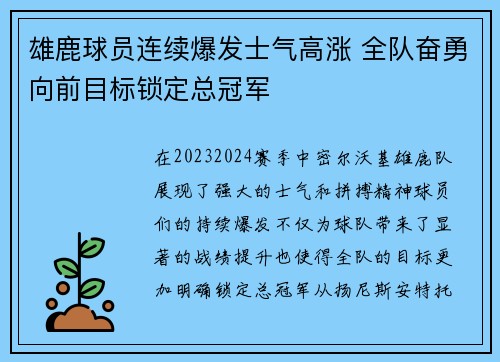 雄鹿球员连续爆发士气高涨 全队奋勇向前目标锁定总冠军

在20232024赛季中密尔沃基雄鹿队展现了强大的士气和拼搏精神球员们的持续爆发不仅为球队带来了显著的战绩提升也使得全队的目标更加明确锁定总冠军从扬尼斯安特托